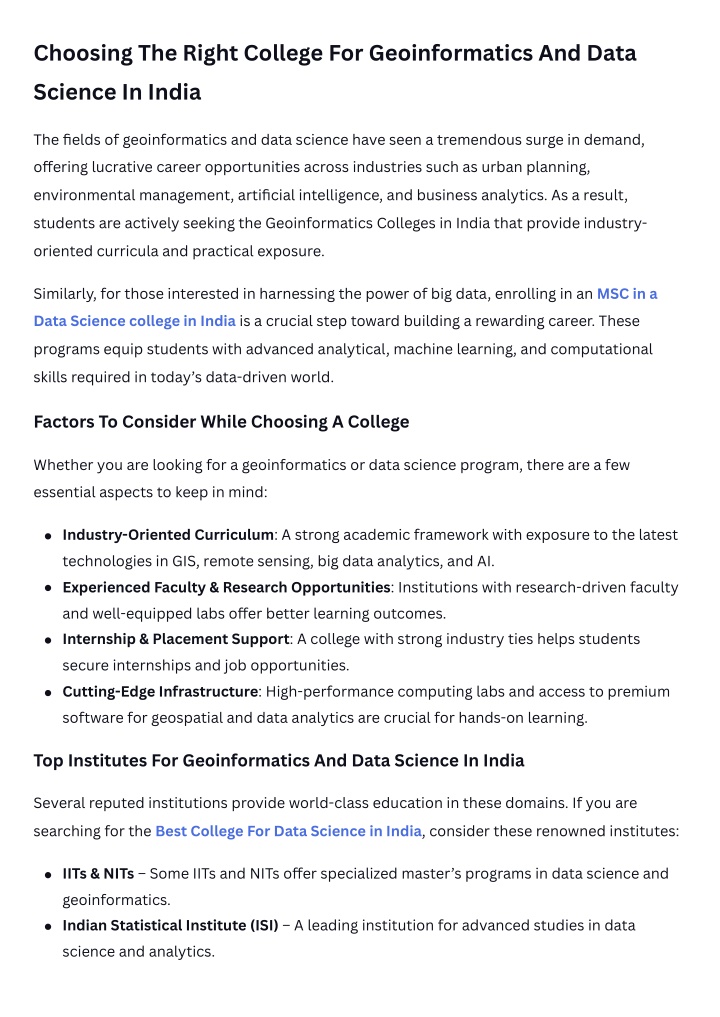 Choosing The Right College For Geoinformatics And Data Science In India

The fields of geoinformatics and data science have seen a tremendous surge in demand, offering lucrative career opportunities across industries such as urban planning, environmental management, artificial intelligence, and business analytics. As a result, students are actively seeking the Geoinformatics Colleges in India that provide industry-oriented curricula and practical exposure.

Similarly, for those interested in harnessing the power of big data, enrolling in an MSC in a Data Science college in India is a crucial step toward building a rewarding career. These programs equip students with advanced analytical, machine learning, and computational skills required in today's data-driven world.

Factors To Consider While Choosing A College

Whether you are looking for a geoinformatics or data science program, there are a few essential aspects to keep in mind:

• Industry-Oriented Curriculum: A strong academic framework with exposure to the latest technologies in GIS, remote sensing, big data analytics, and AI.
• Experienced Faculty & Research Opportunities: Institutions with research-driven faculty and well-equipped labs offer better learning outcomes.
• Internship & Placement Support: A college with strong industry ties helps students secure internships and job opportunities.
• Cutting-Edge Infrastructure: High-performance computing labs and access to premium software for geospatial and data analytics are crucial for hands-on learning.

Top Institutes For Geoinformatics And Data Science In India

Several reputed institutions provide world-class education in these domains. If you are searching for the Best College For Data Science in India, consider these renowned institutes:

• IITs & NITs – Some IITs and NITs offer specialized master's programs in data science and geoinformatics.
• Indian Statistical Institute (ISI) – A leading institution for advanced studies in data science and analytics.